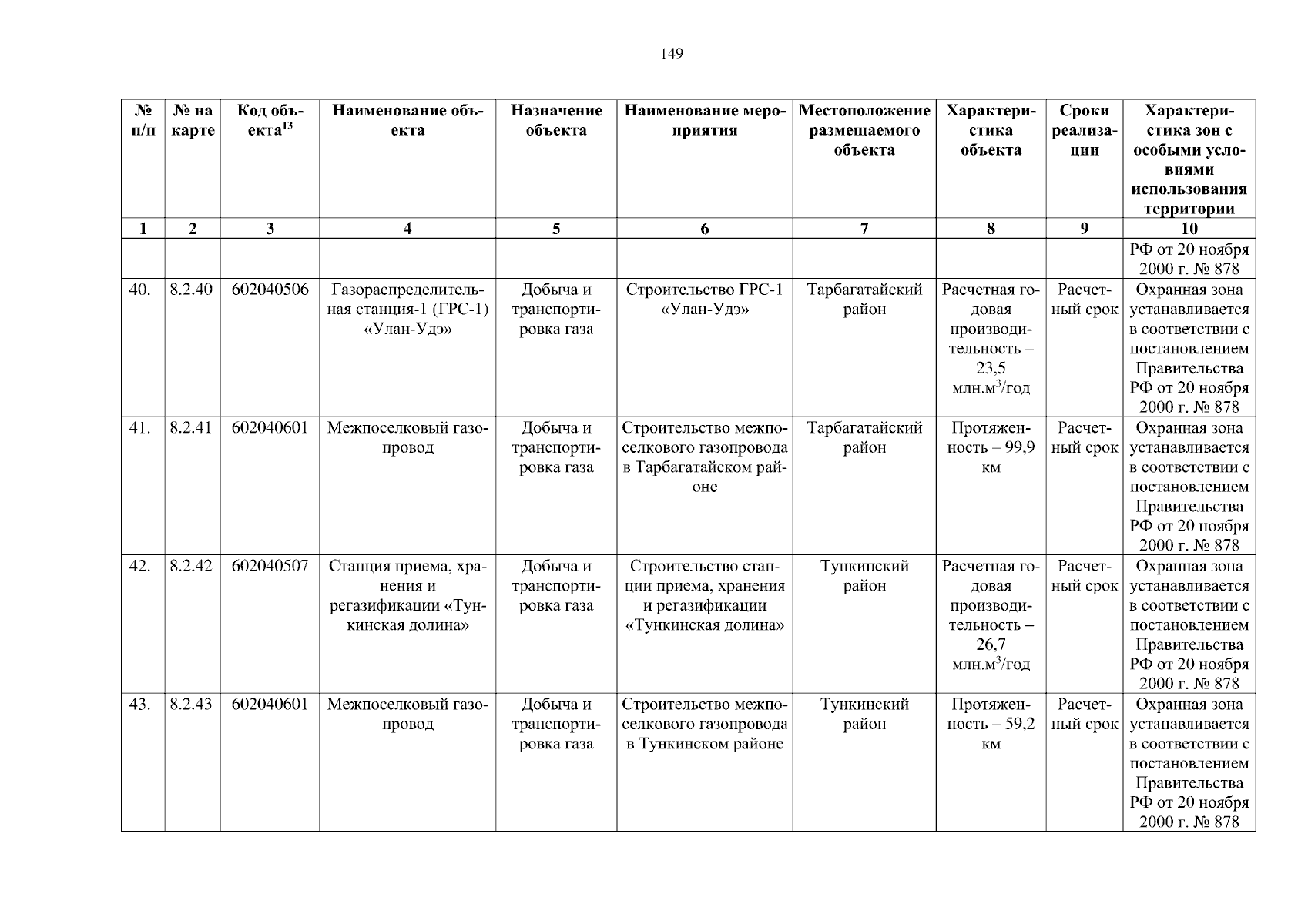 149

| № п/п | № на карте | Код объекта$^{13}$ | Наименование объекта | Назначение объекта | Наименование мероприятия | Местоположение размещаемого объекта | Характеристика объекта | Сроки реализации | Характеристика зон с особыми условиями использования территории |
|---|---|---|---|---|---|---|---|---|---|
| 1 | 2 | 3 | 4 | 5 | 6 | 7 | 8 | 9 | 10 |
| | | | | | | | | | РФ от 20 ноября 2000 г. № 878 |
| 40. | 8.2.40 | 602040506 | Газораспределительная станция-1 (ГРС-1) «Улан-Удэ» | Добыча и транспортировка газа | Строительство ГРС-1 «Улан-Удэ» | Тарбагатайский район | Расчетная годовая производительность – 23,5 млн.м$^3$/год | Расчетный срок | Охранная зона устанавливается в соответствии с постановлением Правительства РФ от 20 ноября 2000 г. № 878 |
| 41. | 8.2.41 | 602040601 | Межпоселковый газопровод | Добыча и транспортировка газа | Строительство межпоселкового газопровода в Тарбагатайском районе | Тарбагатайский район | Протяженность – 99,9 км | Расчетный срок | Охранная зона устанавливается в соответствии с постановлением Правительства РФ от 20 ноября 2000 г. № 878 |
| 42. | 8.2.42 | 602040507 | Станция приема, хранения и регазификации «Тункинская долина» | Добыча и транспортировка газа | Строительство станции приема, хранения и регазификации «Тункинская долина» | Тункинский район | Расчетная годовая производительность – 26,7 млн.м$^3$/год | Расчетный срок | Охранная зона устанавливается в соответствии с постановлением Правительства РФ от 20 ноября 2000 г. № 878 |
| 43. | 8.2.43 | 602040601 | Межпоселковый газопровод | Добыча и транспортировка газа | Строительство межпоселкового газопровода в Тункинском районе | Тункинский район | Протяженность – 59,2 км | Расчетный срок | Охранная зона устанавливается в соответствии с постановлением Правительства РФ от 20 ноября 2000 г. № 878 |